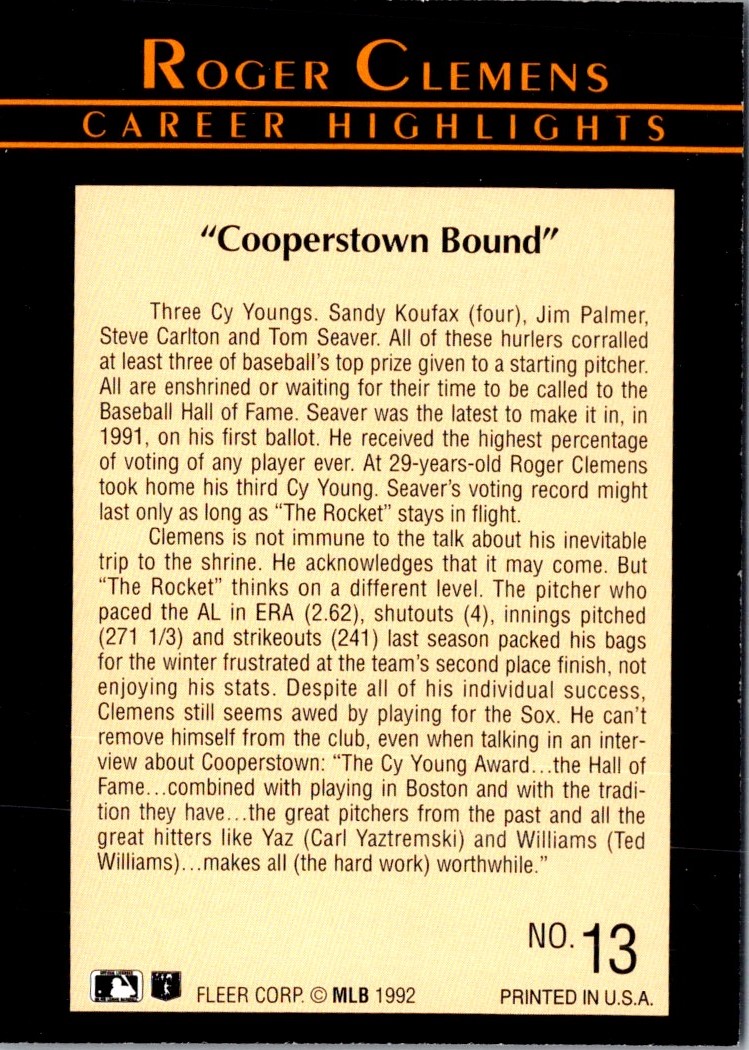 ROGER CLEMENS
CAREER HIGHLIGHTS

"Cooperstown Bound"

Three Cy Youngs. Sandy Koufax (four), Jim Palmer, Steve Carlton and Tom Seaver. All of these hurlers corralled at least three of baseball's top prize given to a starting pitcher. All are enshrined or waiting for their time to be called to the Baseball Hall of Fame. Seaver was the latest to make it in, in 1991, on his first ballot. He received the highest percentage of voting of any player ever. At 29-years-old Roger Clemens took home his third Cy Young. Seaver's voting record might last only as long as "The Rocket" stays in flight.

Clemens is not immune to the talk about his inevitable trip to the shrine. He acknowledges that it may come. But "The Rocket" thinks on a different level. The pitcher who paced the AL in ERA (2.62), shutouts (4), innings pitched (271 1/3) and strikeouts (241) last season packed his bags for the winter frustrated at the team's second place finish, not enjoying his stats. Despite all of his individual success, Clemens still seems awed by playing for the Sox. He can't remove himself from the club, even when talking in an interview about Cooperstown: "The Cy Young Award...the Hall of Fame...combined with playing in Boston and with the tradition they have...the great pitchers from the past and all the great hitters like Yaz (Carl Yaztremski) and Williams (Ted Williams)...makes all (the hard work) worthwhile."

NO. 13

FLEER CORP. © MLB 1992

PRINTED IN U.S.A.